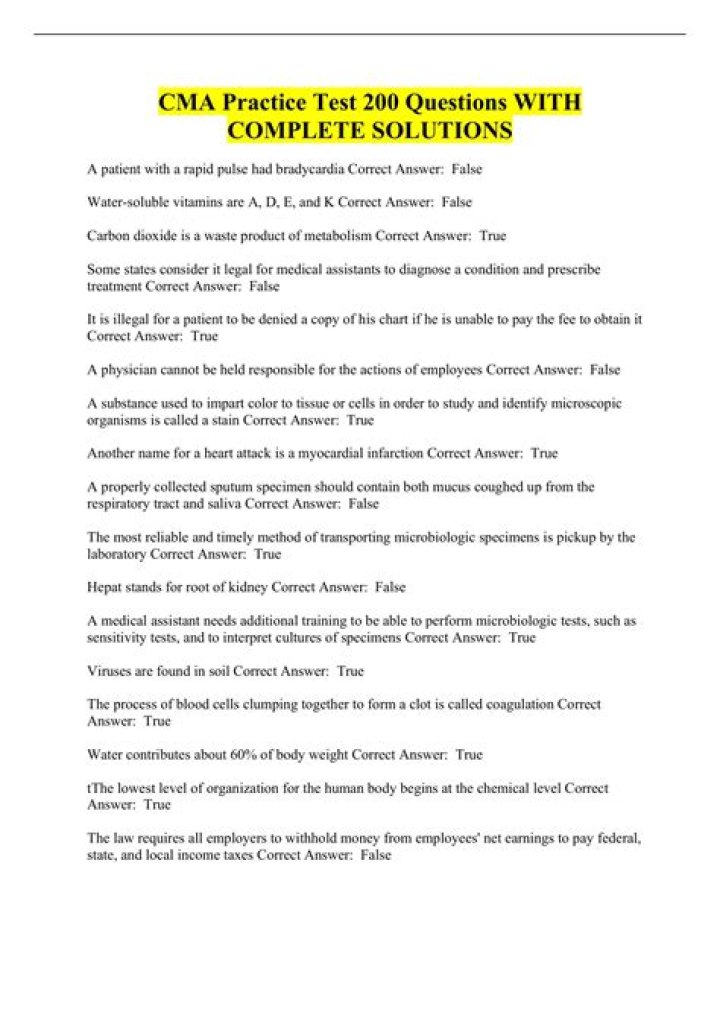 CMA Practice Test 200 Questions WITH COMPLETE SOLUTIONS

A patient with a rapid pulse had bradycardia Correct Answer: False

Water-soluble vitamins are A, D, E, and K Correct Answer: False

Carbon dioxide is a waste product of metabolism Correct Answer: True

Some states consider it legal for medical assistants to diagnose a condition and prescribe treatment Correct Answer: False

It is illegal for a patient to be denied a copy of his chart if he is unable to pay the fee to obtain it Correct Answer: True

A physician cannot be held responsible for the actions of employees Correct Answer: False

A substance used to impart color to tissue or cells in order to study and identify microscopic organisms is called a stain Correct Answer: True

Another name for a heart attack is a myocardial infarction Correct Answer: True

A properly collected sputum specimen should contain both mucus coughed up from the respiratory tract and saliva Correct Answer: False

The most reliable and timely method of transporting microbiologic specimens is pickup by the laboratory Correct Answer: True

Hepat stands for root of kidney Correct Answer: False

A medical assistant needs additional training to be able to perform microbiologic tests, such as sensitivity tests, and to interpret cultures of specimens Correct Answer: True

Viruses are found in soil Correct Answer: True

The process of blood cells clumping together to form a clot is called coagulation Correct Answer: True

Water contributes about 60% of body weight Correct Answer: True

tThe lowest level of organization for the human body begins at the chemical level Correct Answer: True

The law requires all employers to withhold money from employees' net earnings to pay federal, state, and local income taxes Correct Answer: False